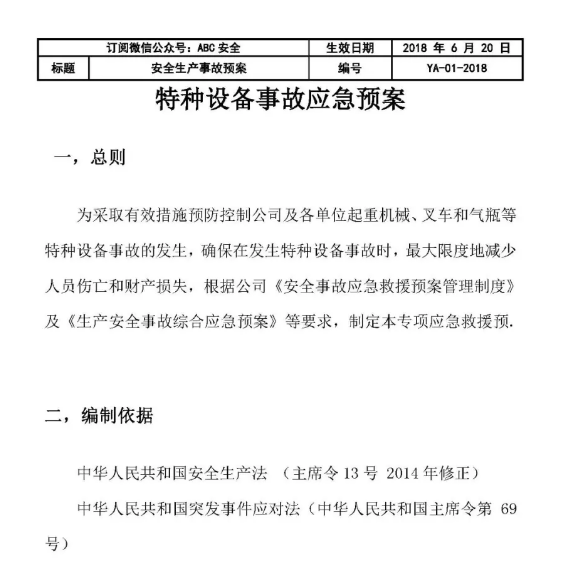 | 订阅微信公众号：ABC 安全 | | 生效日期 | 2018 年 6 月 20 日 |
|---|---|---|---|
| 标题 | 安全生产事故预案 | 编号 | YA-01-2018 |

特种设备事故应急预案

一，总则

为采取有效措施预防控制公司及各单位起重机械、叉车和气瓶等特种设备事故的发生，确保在发生特种设备事故时，最大限度地减少人员伤亡和财产损失，根据公司《安全事故应急救援预案管理制度》及《生产安全事故综合应急预案》等要求，制定本专项应急救援预.

二，编制依据

中华人民共和国安全生产法 （主席令 13 号 2014 年修正）

中华人民共和国突发事件应对法（中华人民共和国主席令第 69 号）